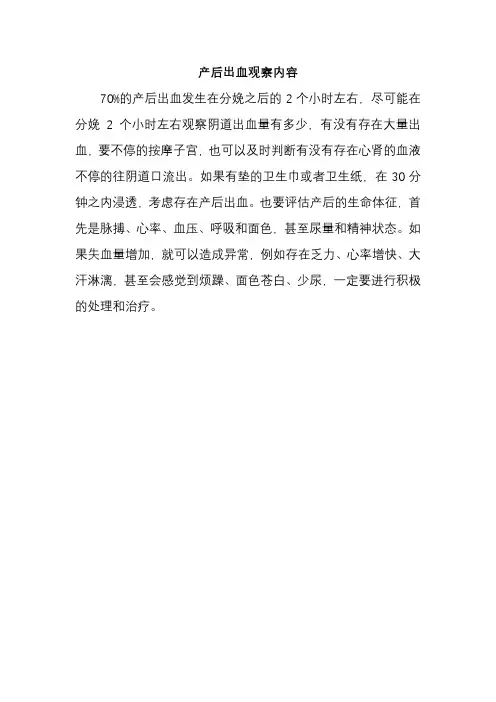 产后出血观察内容

70%的产后出血发生在分娩之后的 2 个小时左右，尽可能在分娩 2 个小时左右观察阴道出血量有多少，有没有存在大量出血，要不停的按摩子宫，也可以及时判断有没有存在心肾的血液不停的往阴道口流出。如果有垫的卫生巾或者卫生纸，在 30 分钟之内浸透，考虑存在产后出血。也要评估产后的生命体征，首先是脉搏、心率、血压、呼吸和面色，甚至尿量和精神状态。如果失血量增加，就可以造成异常，例如存在乏力、心率增快、大汗淋漓，甚至会感觉到烦躁、面色苍白、少尿，一定要进行积极的处理和治疗。